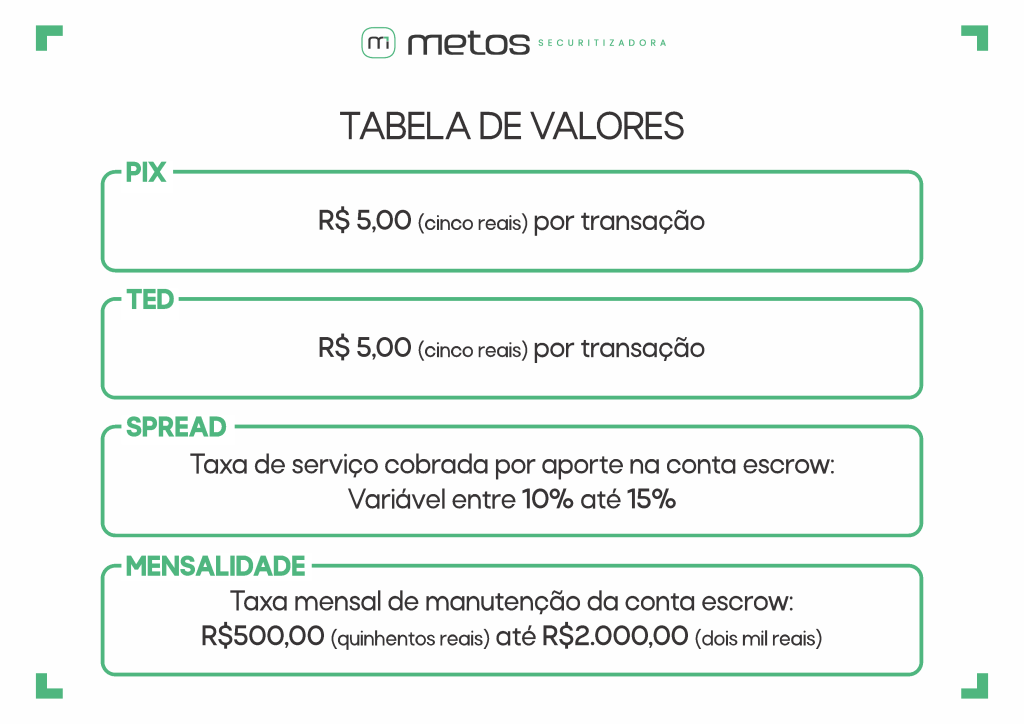 metos SECURITIZADORA

TABELA DE VALORES

PIX

R$ 5,00 (cinco reais) por transação

TED

R$ 5,00 (cinco reais) por transação

SPREAD

Taxa de serviço cobrada por aporte na conta escrow: Variável entre 10% até 15%

MENSALIDADE

Taxa mensal de manutenção da conta escrow: R$500,00 (quinhentos reais) até R$2.000,00 (dois mil reais)